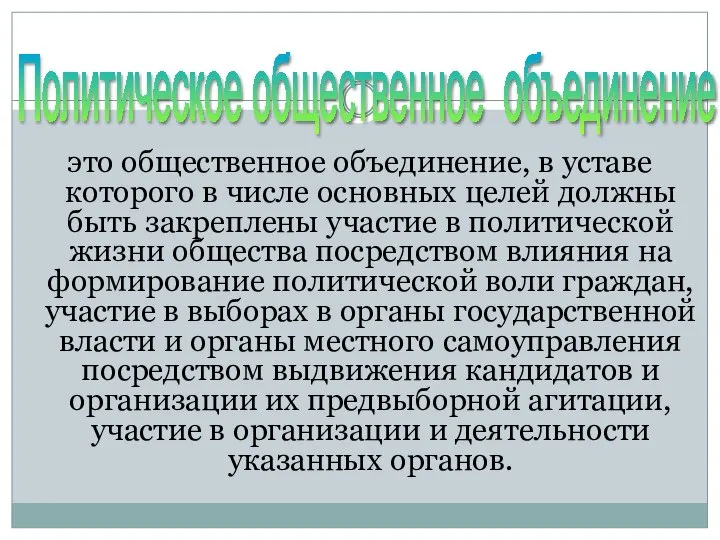 Политическое общественное объединение

это общественное объединение, в уставе которого в числе основных целей должны быть закреплены участие в политической жизни общества посредством влияния на формирование политической воли граждан, участие в выборах в органы государственной власти и органы местного самоуправления посредством выдвижения кандидатов и организации их предвыборной агитации, участие в организации и деятельности указанных органов.